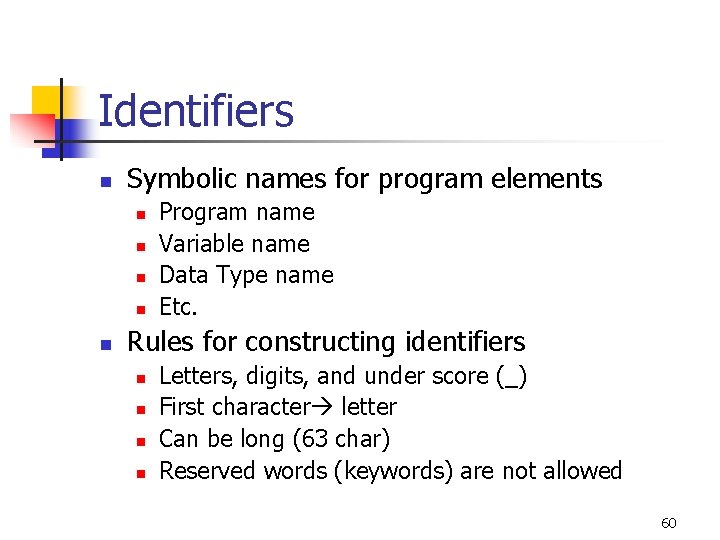 Identifiers

- Symbolic names for program elements
  - Program name
  - Variable name
  - Data Type name
  - Etc.
- Rules for constructing identifiers
  - Letters, digits, and under score (_)
  - First character→ letter
  - Can be long (63 char)
  - Reserved words (keywords) are not allowed

60